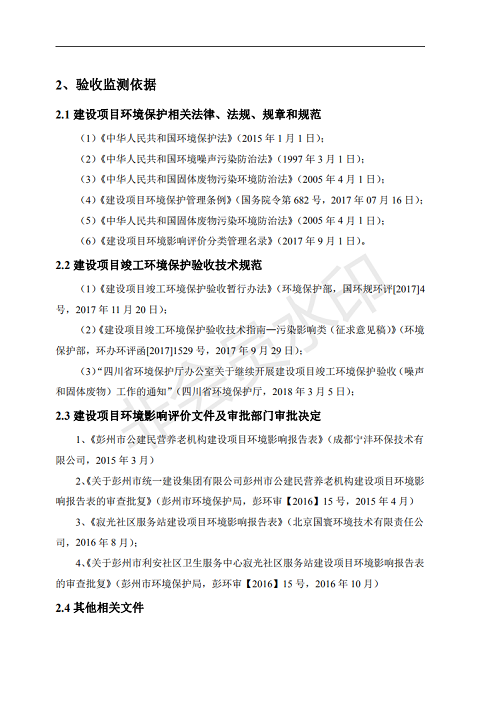 2、验收监测依据

2.1 建设项目环境保护相关法律、法规、规章和规范

（1）《中华人民共和国环境保护法》（2015 年 1 月 1 日）；

（2）《中华人民共和国环境噪声污染防治法》（1997 年 3 月 1 日）；

（3）《中华人民共和国固体废物污染环境防治法》（2005 年 4 月 1 日）；

（4）《建设项目环境保护管理条例》（国务院令第 682 号，2017 年 07 月 16 日）；

（5）《中华人民共和国固体废物污染环境防治法》（2005 年 4 月 1 日）；

（6）《建设项目环境影响评价分类管理名录》（2017 年 9 月 1 日）。

2.2 建设项目竣工环境保护验收技术规范

（1）《建设项目竣工环境保护验收暂行办法》（环境保护部，国环规环评[2017]4 号，2017 年 11 月 20 日）；

（2）《建设项目竣工环境保护验收技术指南—污染影响类（征求意见稿）》（环境保护部，环办环评函[2017]1529 号，2017 年 9 月 29 日）；

（3）"四川省环境保护厅办公室关于继续开展建设项目竣工环境保护验收（噪声和固体废物）工作的通知"（四川省环境保护厅，2018 年 3 月 5 日）；

2.3 建设项目环境影响评价文件及审批部门审批决定

1、《彭州市公建民营养老机构建设项目环境影响报告表》（成都宁沣环保技术有限公司，2015 年 3 月）

2、《关于彭州市统一建设集团有限公司彭州市公建民营养老机构建设项目环境影响报告表的审查批复》（彭州市环境保护局，彭环审【2016】15 号，2015 年 4 月）

3、《寂光社区服务站建设项目环境影响报告表》（北京国寰环境技术有限责任公司，2016 年 8 月）；

4、《关于彭州市利安社区卫生服务中心寂光社区服务站建设项目环境影响报告表的审查批复》（彭州市环境保护局，彭环审【2016】15 号，2016 年 10 月）

2.4 其他相关文件

非会员水印